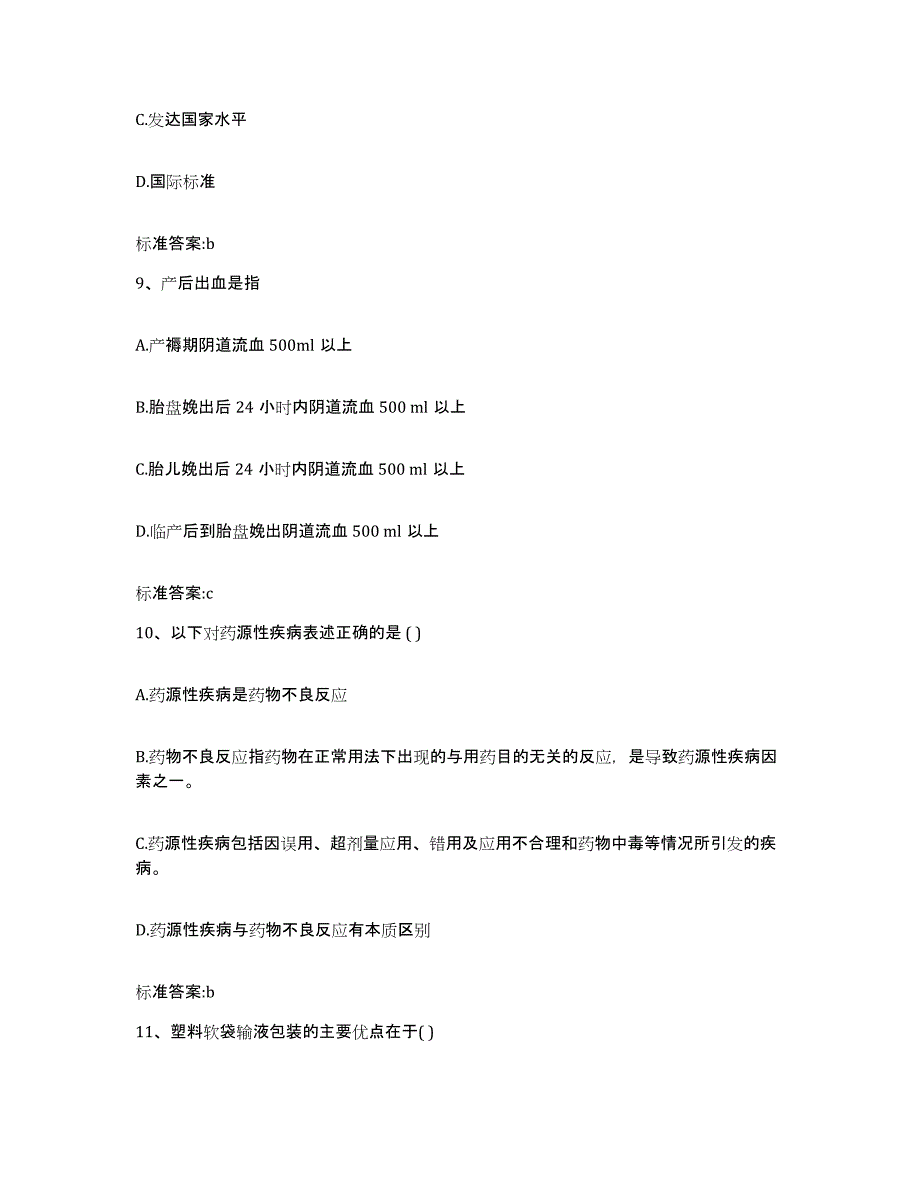 C.发达国家水平

D.国际标准

标准答案:b

9、产后出血是指

A.产褥期阴道流血 500ml 以上

B.胎盘娩出后 24 小时内阴道流血 500 ml 以上

C.胎儿娩出后 24 小时内阴道流血 500 ml 以上

D.临产后到胎盘娩出阴道流血 500 ml 以上

标准答案:c

10、以下对药源性疾病表述正确的是 ( )

A.药源性疾病是药物不良反应

B.药物不良反应指药物在正常用法下出现的与用药目的无关的反应，是导致药源性疾病因素之一。

C.药源性疾病包括因误用、超剂量应用、错用及应用不合理和药物中毒等情况所引发的疾病。

D.药源性疾病与药物不良反应有本质区别

标准答案:b

11、塑料软袋输液包装的主要优点在于( )